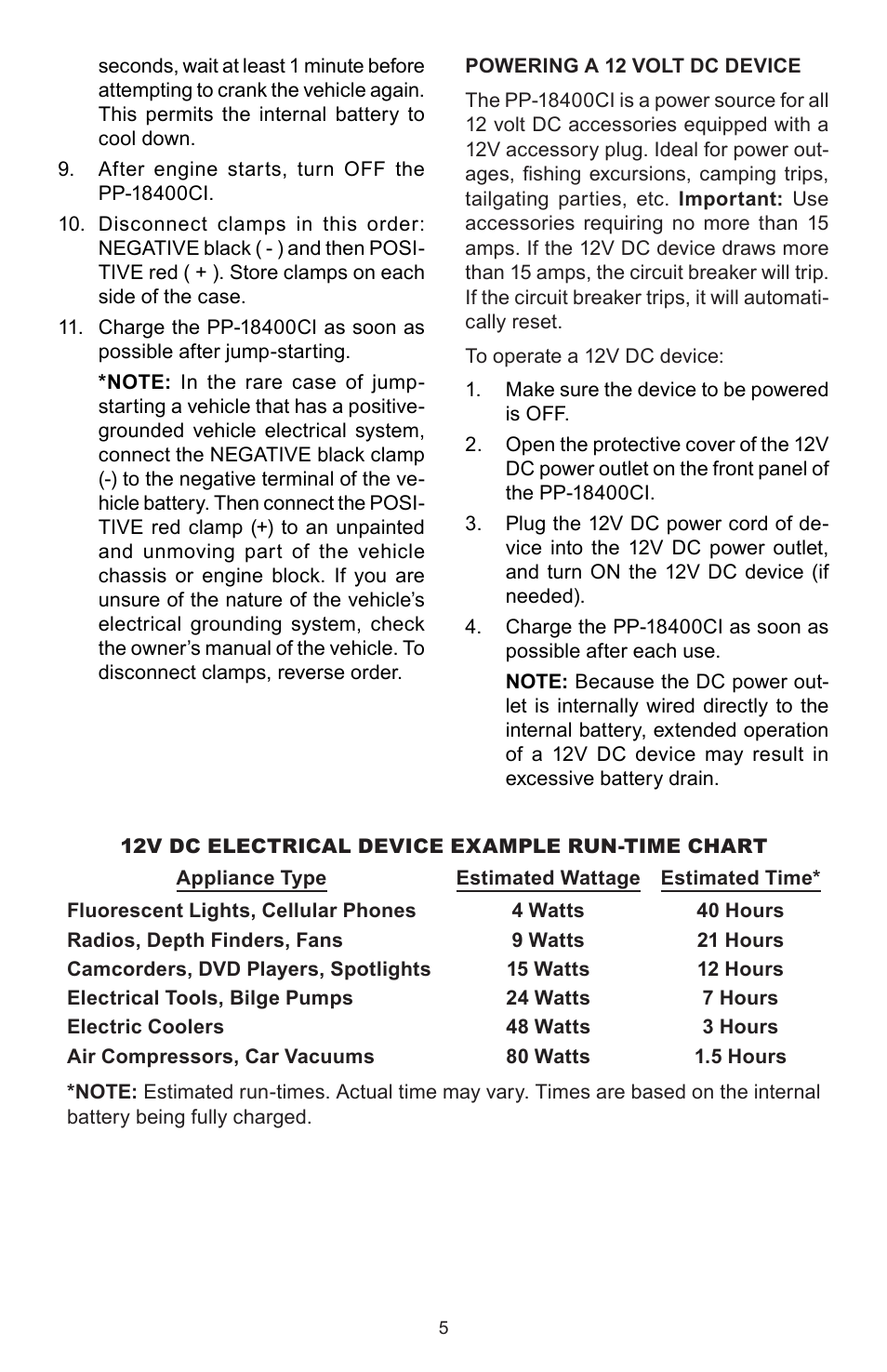 seconds, wait at least 1 minute before attempting to crank the vehicle again. This permits the internal battery to cool down.

9. After engine starts, turn OFF the PP-18400CI.

10. Disconnect clamps in this order: NEGATIVE black ( - ) and then POSITIVE red ( + ). Store clamps on each side of the case.

11. Charge the PP-18400CI as soon as possible after jump-starting.

*NOTE: In the rare case of jump-starting a vehicle that has a positive-grounded vehicle electrical system, connect the NEGATIVE black clamp (-) to the negative terminal of the vehicle battery. Then connect the POSITIVE red clamp (+) to an unpainted and unmoving part of the vehicle chassis or engine block. If you are unsure of the nature of the vehicle's electrical grounding system, check the owner's manual of the vehicle. To disconnect clamps, reverse order.

POWERING A 12 VOLT DC DEVICE

The PP-18400CI is a power source for all 12 volt DC accessories equipped with a 12V accessory plug. Ideal for power outages, fishing excursions, camping trips, tailgating parties, etc. Important: Use accessories requiring no more than 15 amps. If the 12V DC device draws more than 15 amps, the circuit breaker will trip. If the circuit breaker trips, it will automatically reset.

To operate a 12V DC device:

1. Make sure the device to be powered is OFF.

2. Open the protective cover of the 12V DC power outlet on the front panel of the PP-18400CI.

3. Plug the 12V DC power cord of device into the 12V DC power outlet, and turn ON the 12V DC device (if needed).

4. Charge the PP-18400CI as soon as possible after each use.

NOTE: Because the DC power outlet is internally wired directly to the internal battery, extended operation of a 12V DC device may result in excessive battery drain.

12V DC ELECTRICAL DEVICE EXAMPLE RUN-TIME CHART

| Appliance Type | Estimated Wattage | Estimated Time* |
|---|---|---|
| Fluorescent Lights, Cellular Phones | 4 Watts | 40 Hours |
| Radios, Depth Finders, Fans | 9 Watts | 21 Hours |
| Camcorders, DVD Players, Spotlights | 15 Watts | 12 Hours |
| Electrical Tools, Bilge Pumps | 24 Watts | 7 Hours |
| Electric Coolers | 48 Watts | 3 Hours |
| Air Compressors, Car Vacuums | 80 Watts | 1.5 Hours |

*NOTE: Estimated run-times. Actual time may vary. Times are based on the internal battery being fully charged.

5